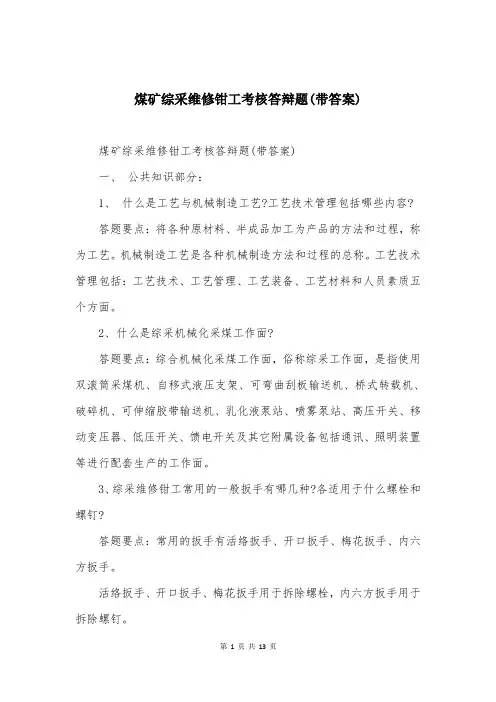 煤矿综采维修钳工考核答辩题(带答案)

煤矿综采维修钳工考核答辩题(带答案)

一、 公共知识部分:

1、 什么是工艺与机械制造工艺?工艺技术管理包括哪些内容?

答题要点:将各种原材料、半成品加工为产品的方法和过程,称为工艺。机械制造工艺是各种机械制造方法和过程的总称。工艺技术管理包括:工艺技术、工艺管理、工艺装备、工艺材料和人员素质五个方面。

2、什么是综采机械化采煤工作面?

答题要点:综合机械化采煤工作面,俗称综采工作面,是指使用双滚筒采煤机、自移式液压支架、可弯曲刮板输送机、桥式转载机、破碎机、可伸缩胶带输送机、乳化液泵站、喷雾泵站、高压开关、移动变压器、低压开关、馈电开关及其它附属设备包括通讯、照明装置等进行配套生产的工作面。

3、综采维修钳工常用的一般扳手有哪几种?各适用于什么螺栓和螺钉?

答题要点:常用的扳手有活络扳手、开口扳手、梅花扳手、内六方扳手。

活络扳手、开口扳手、梅花扳手用于拆除螺栓,内六方扳手用于拆除螺钉。

第 1 页 共 13 页